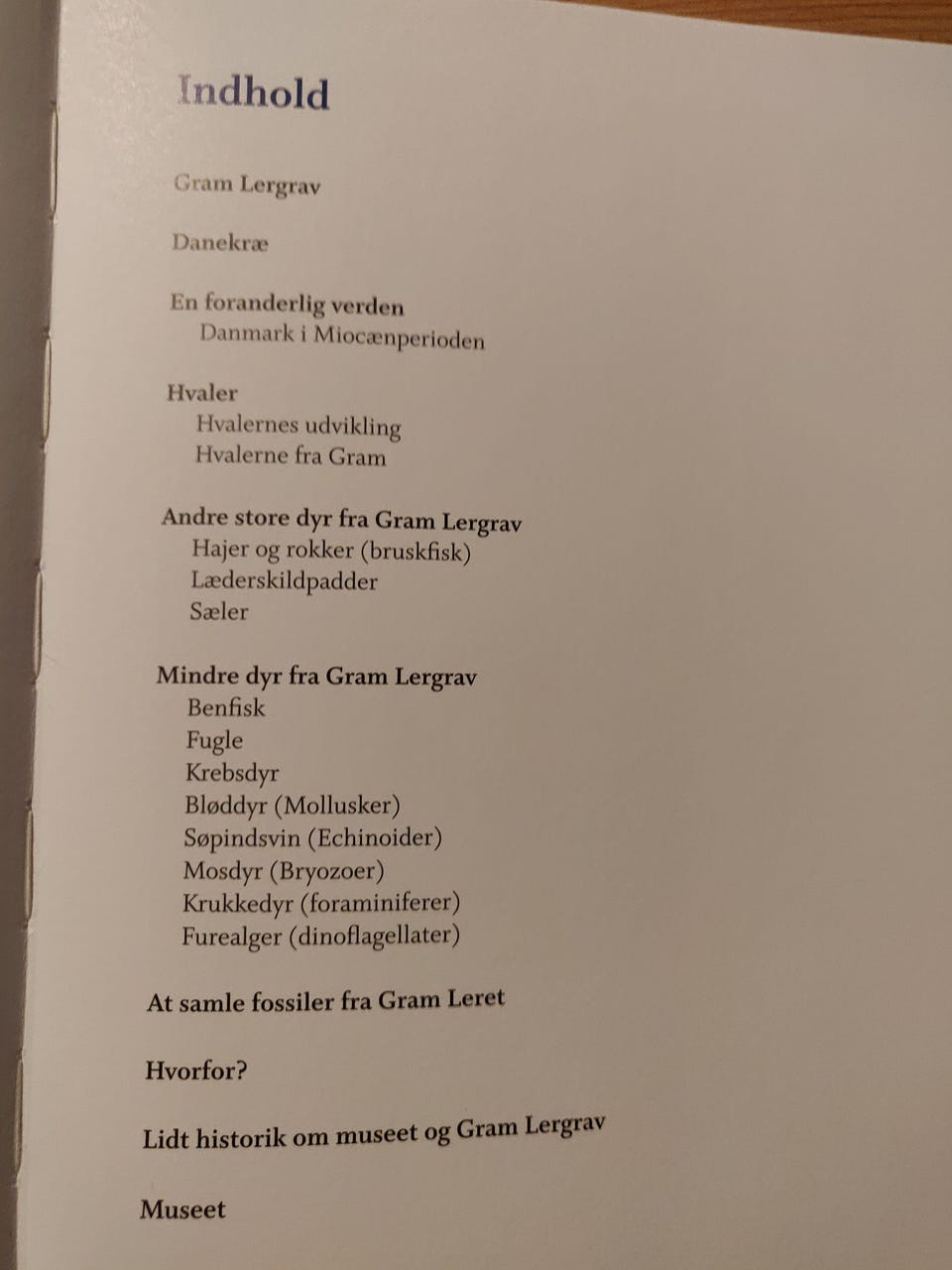 Indhold

Gram Lergrav

Danekræ

En foranderlig verden
Danmark i Miocænperioden

Hvaler
Hvalernes udvikling
Hvalerne fra Gram

Andre store dyr fra Gram Lergrav
Hajer og rokker (bruskfisk)
Læderskildpadder
Sæler

Mindre dyr fra Gram Lergrav
Benfisk
Fugle
Krebsdyr
Bløddyr (Mollusker)
Søpindsvin (Echinoider)
Mosdyr (Bryozoer)
Krukkedyr (foraminiferer)
Furealger (dinoflagellater)

At samle fossiler fra Gram Leret

Hvorfor?

Lidt historik om museet og Gram Lergrav

Museet